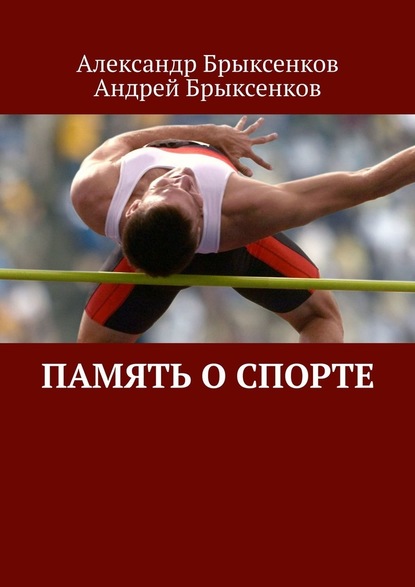 Александр Брыксенков
Андрей Брыксенков

ПАМЯТЬ О СПОРТЕ